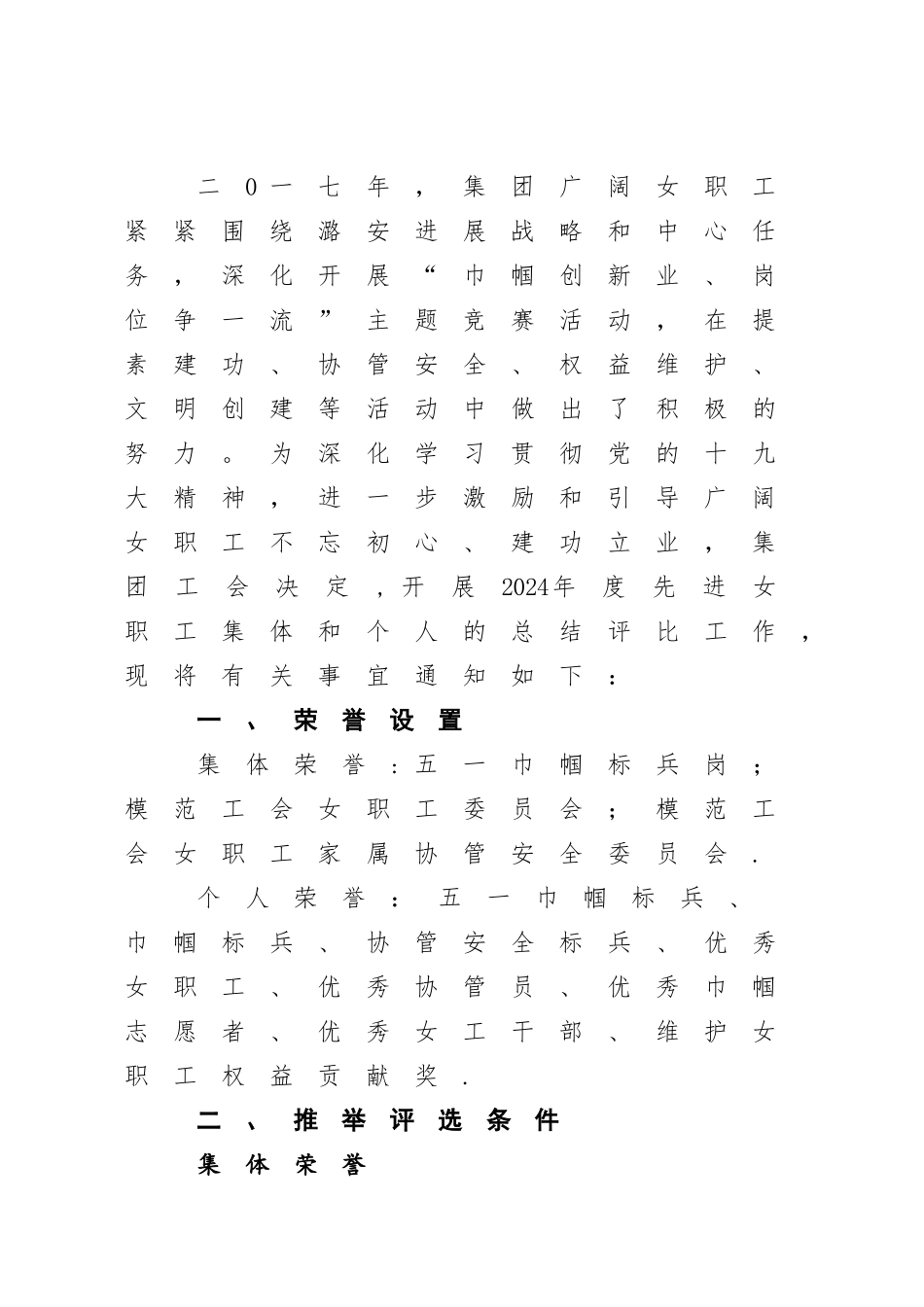 二0一七年，集团广阔女职工紧紧围绕潞安进展战略和中心任务，深化开展“巾帼创新业、岗位争一流”主题竞赛活动，在提素建功、协管安全、权益维护、文明创建等活动中做出了积极的努力。为深化学习贯彻党的十九大精神，进一步激励和引导广阔女职工不忘初心、建功立业，集团工会决定，开展2024年度先进女职工集体和个人的总结评比工作，现将有关事宜通知如下：

一、荣誉设置

集体荣誉：五一巾帼标兵岗；模范工会女职工委员会；模范工会女职工家属协管安全委员会.

个人荣誉：五一巾帼标兵、巾帼标兵、协管安全标兵、优秀女职工、优秀协管员、优秀巾帼志愿者、优秀女工干部、维护女职工权益贡献奖.

二、推举评选条件

集体荣誉